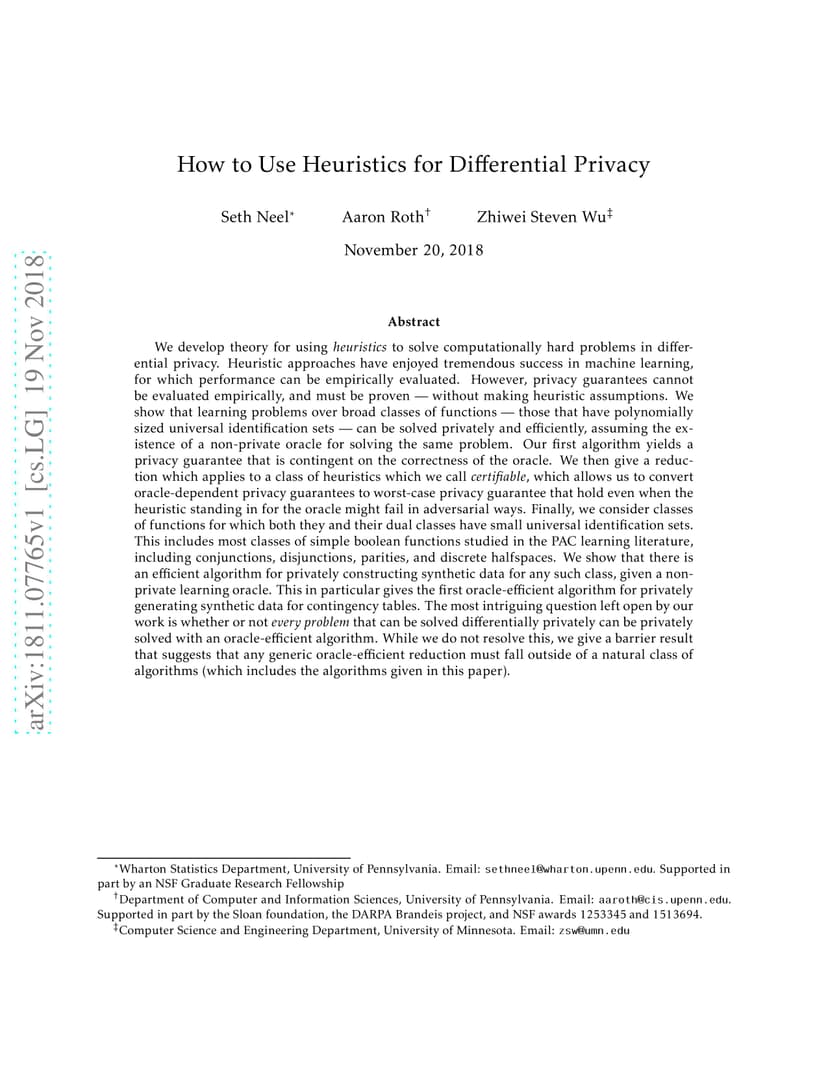 arXiv:1811.07765v1 [cs.LG] 19 Nov 2018

How to Use Heuristics for Differential Privacy

Seth Neel* Aaron Roth† Zhiwei Steven Wu‡

November 20, 2018

Abstract

We develop theory for using heuristics to solve computationally hard problems in differential privacy. Heuristic approaches have enjoyed tremendous success in machine learning, for which performance can be empirically evaluated. However, privacy guarantees cannot be evaluated empirically, and must be proven — without making heuristic assumptions. We show that learning problems over broad classes of functions — those that have polynomially sized universal identification sets — can be solved privately and efficiently, assuming the existence of a non-private oracle for solving the same problem. Our first algorithm yields a privacy guarantee that is contingent on the correctness of the oracle. We then give a reduction which applies to a class of heuristics which we call certifiable, which allows us to convert oracle-dependent privacy guarantees to worst-case privacy guarantee that hold even when the heuristic standing in for the oracle might fail in adversarial ways. Finally, we consider classes of functions for which both they and their dual classes have small universal identification sets. This includes most classes of simple boolean functions studied in the PAC learning literature, including conjunctions, disjunctions, parities, and discrete halfspaces. We show that there is an efficient algorithm for privately constructing synthetic data for any such class, given a non-private learning oracle. This in particular gives the first oracle-efficient algorithm for privately generating synthetic data for contingency tables. The most intriguing question left open by our work is whether or not every problem that can be solved differentially privately can be privately solved with an oracle-efficient algorithm. While we do not resolve this, we give a barrier result that suggests that any generic oracle-efficient reduction must fall outside of a natural class of algorithms (which includes the algorithms given in this paper).

*Wharton Statistics Department, University of Pennsylvania. Email: sethneel@wharton.upenn.edu. Supported in part by an NSF Graduate Research Fellowship

†Department of Computer and Information Sciences, University of Pennsylvania. Email: aaroth@cis.upenn.edu. Supported in part by the Sloan foundation, the DARPA Brandeis project, and NSF awards 1253345 and 1513694.

‡Computer Science and Engineering Department, University of Minnesota. Email: zsw@umn.edu